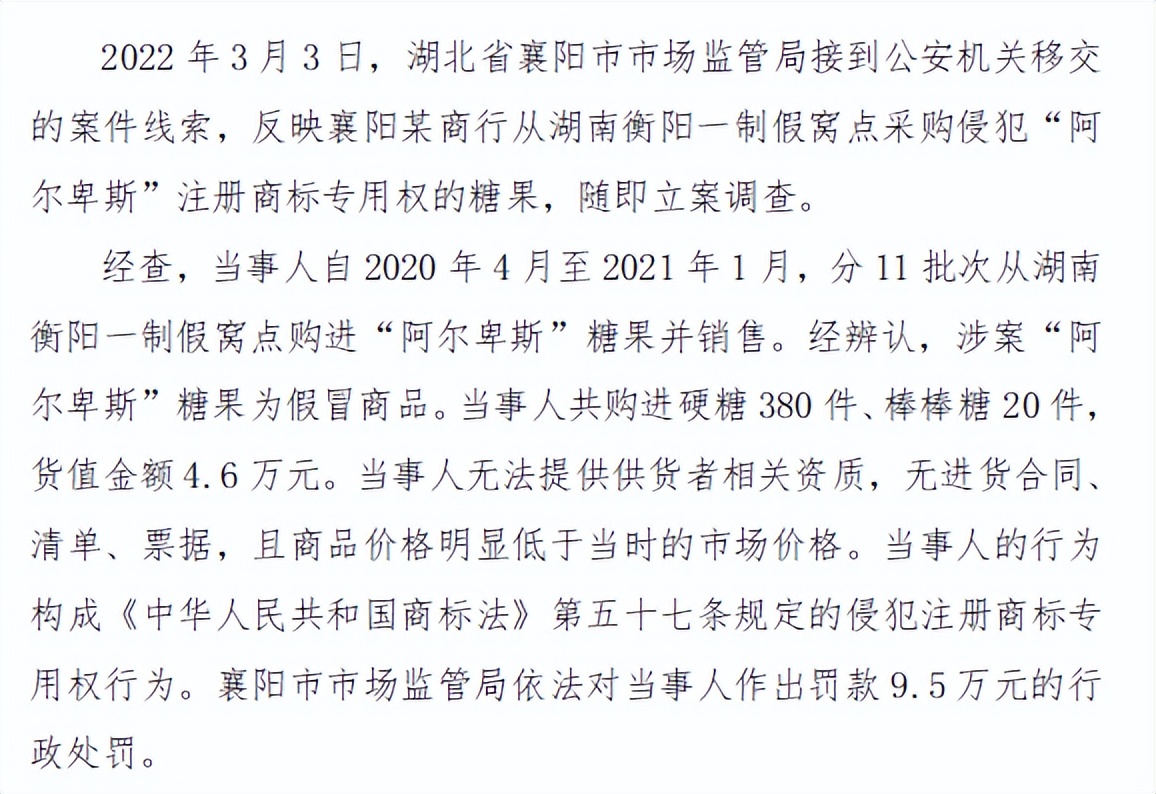 2022 年 3 月 3 日，湖北省襄阳市市场监管局接到公安机关移交的案件线索，反映襄阳某商行从湖南衡阳一制假窝点采购侵犯“阿尔卑斯”注册商标专用权的糖果，随即立案调查。

经查，当事人自 2020 年 4 月至 2021 年 1 月，分 11 批次从湖南衡阳一制假窝点购进“阿尔卑斯”糖果并销售。经辨认，涉案“阿尔卑斯”糖果为假冒商品。当事人共购进硬糖 380 件、棒棒糖 20 件，货值金额 4.6 万元。当事人无法提供供货者相关资质，无进货合同、清单、票据，且商品价格明显低于当时的市场价格。当事人的行为构成《中华人民共和国商标法》第五十七条规定的侵犯注册商标专用权行为。襄阳市市场监管局依法对当事人作出罚款 9.5 万元的行政处罚。